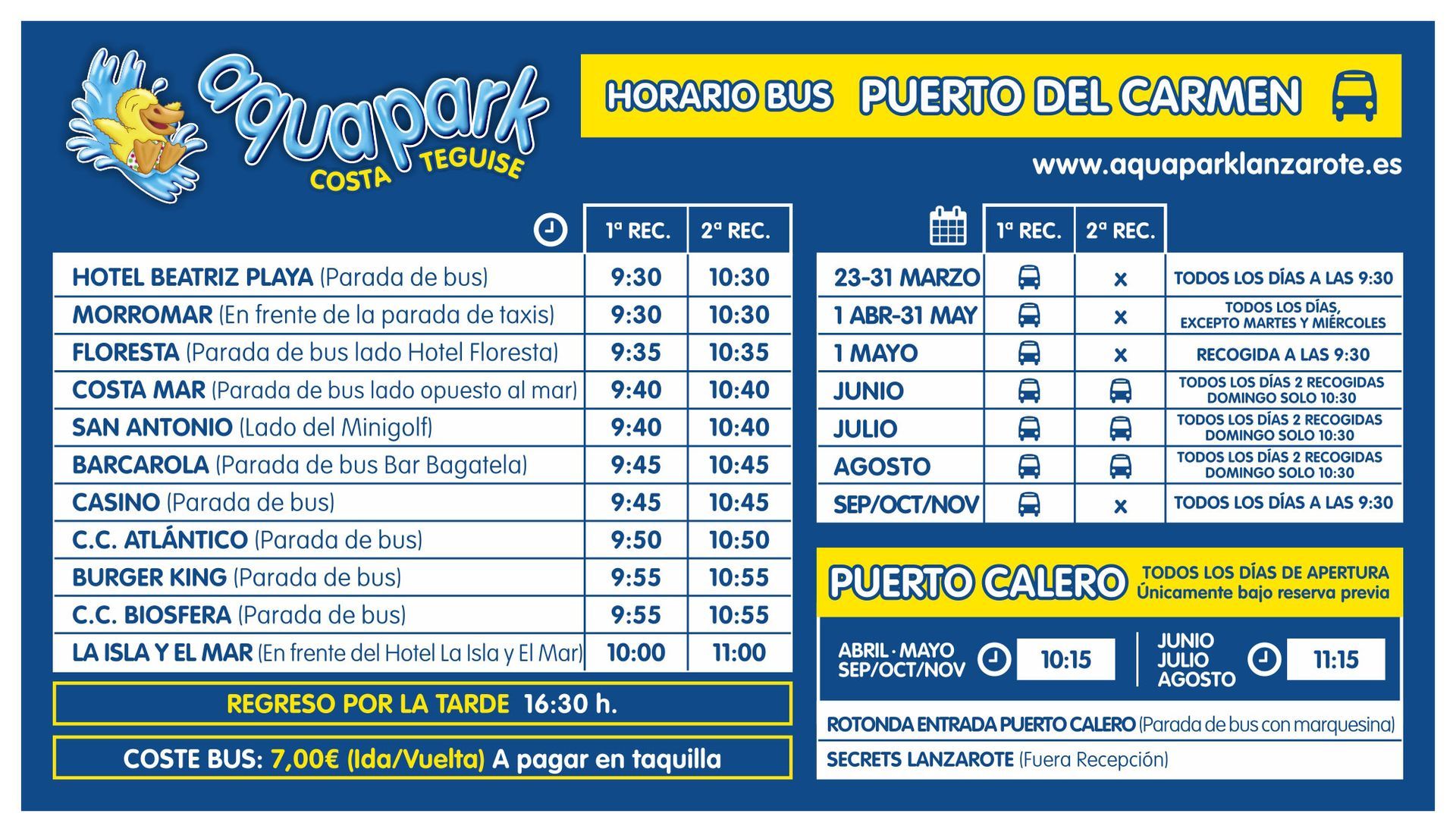 aquapark COSTA TEGUISE

HORARIO BUS PUERTO DEL CARMEN

www.aquaparklanzarote.es

| | 1ª REC. | 2ª REC. |
|---|---|---|
| HOTEL BEATRIZ PLAYA (Parada de bus) | 9:30 | 10:30 |
| MORROMAR (En frente de la parada de taxis) | 9:30 | 10:30 |
| FLORESTA (Parada de bus lado Hotel Floresta) | 9:35 | 10:35 |
| COSTA MAR (Parada de bus lado opuesto al mar) | 9:40 | 10:40 |
| SAN ANTONIO (Lado del Minigolf) | 9:40 | 10:40 |
| BARCAROLA (Parada de bus Bar Bagatela) | 9:45 | 10:45 |
| CASINO (Parada de bus) | 9:45 | 10:45 |
| C.C. ATLÁNTICO (Parada de bus) | 9:50 | 10:50 |
| BURGER KING (Parada de bus) | 9:55 | 10:55 |
| C.C. BIOSFERA (Parada de bus) | 9:55 | 10:55 |
| LA ISLA Y EL MAR (En frente del Hotel La Isla y El Mar) | 10:00 | 11:00 |

REGRESO POR LA TARDE 16:30 h.

COSTE BUS: 7,00€ (Ida/Vuelta) A pagar en taquilla

| | 1ª REC. | 2ª REC. | |
|---|---|---|---|
| 23-31 MARZO | | x | TODOS LOS DÍAS A LAS 9:30 |
| 1 ABR-31 MAY | | x | TODOS LOS DÍAS, EXCEPTO MARTES Y MIÉRCOLES |
| 1 MAYO | | x | RECOGIDA A LAS 9:30 |
| JUNIO | | | TODOS LOS DÍAS 2 RECOGIDAS DOMINGO SOLO 10:30 |
| JULIO | | | TODOS LOS DÍAS 2 RECOGIDAS DOMINGO SOLO 10:30 |
| AGOSTO | | | TODOS LOS DÍAS 2 RECOGIDAS DOMINGO SOLO 10:30 |
| SEP/OCT/NOV | | x | TODOS LOS DÍAS A LAS 9:30 |

PUERTO CALERO TODOS LOS DÍAS DE APERTURA Únicamente bajo reserva previa

ABRIL · MAYO SEP/OCT/NOV 10:15
JUNIO JULIO AGOSTO 11:15

ROTONDA ENTRADA PUERTO CALERO (Parada de bus con marquesina)
SECRETS LANZAROTE (Fuera Recepción)